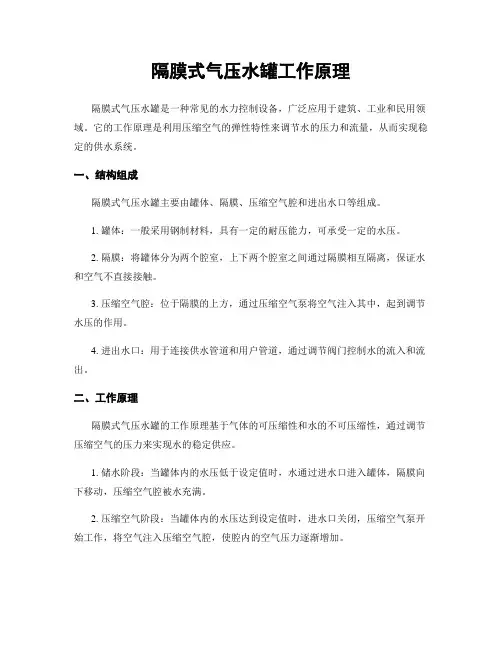 隔膜式气压水罐工作原理

隔膜式气压水罐是一种常见的水力控制设备，广泛应用于建筑、工业和民用领域。它的工作原理是利用压缩空气的弹性特性来调节水的压力和流量，从而实现稳定的供水系统。

一、结构组成

隔膜式气压水罐主要由罐体、隔膜、压缩空气腔和进出水口等组成。

1. 罐体：一般采用钢制材料，具有一定的耐压能力，可承受一定的水压。

2. 隔膜：将罐体分为两个腔室，上下两个腔室之间通过隔膜相互隔离，保证水和空气不直接接触。

3. 压缩空气腔：位于隔膜的上方，通过压缩空气泵将空气注入其中，起到调节水压的作用。

4. 进出水口：用于连接供水管道和用户管道，通过调节阀门控制水的流入和流出。

二、工作原理

隔膜式气压水罐的工作原理基于气体的可压缩性和水的不可压缩性，通过调节压缩空气的压力来实现水的稳定供应。

1. 储水阶段：当罐体内的水压低于设定值时，水通过进水口进入罐体，隔膜向下移动，压缩空气腔被水充满。

2. 压缩空气阶段：当罐体内的水压达到设定值时，进水口关闭，压缩空气泵开始工作，将空气注入压缩空气腔，使腔内的空气压力逐渐增加。